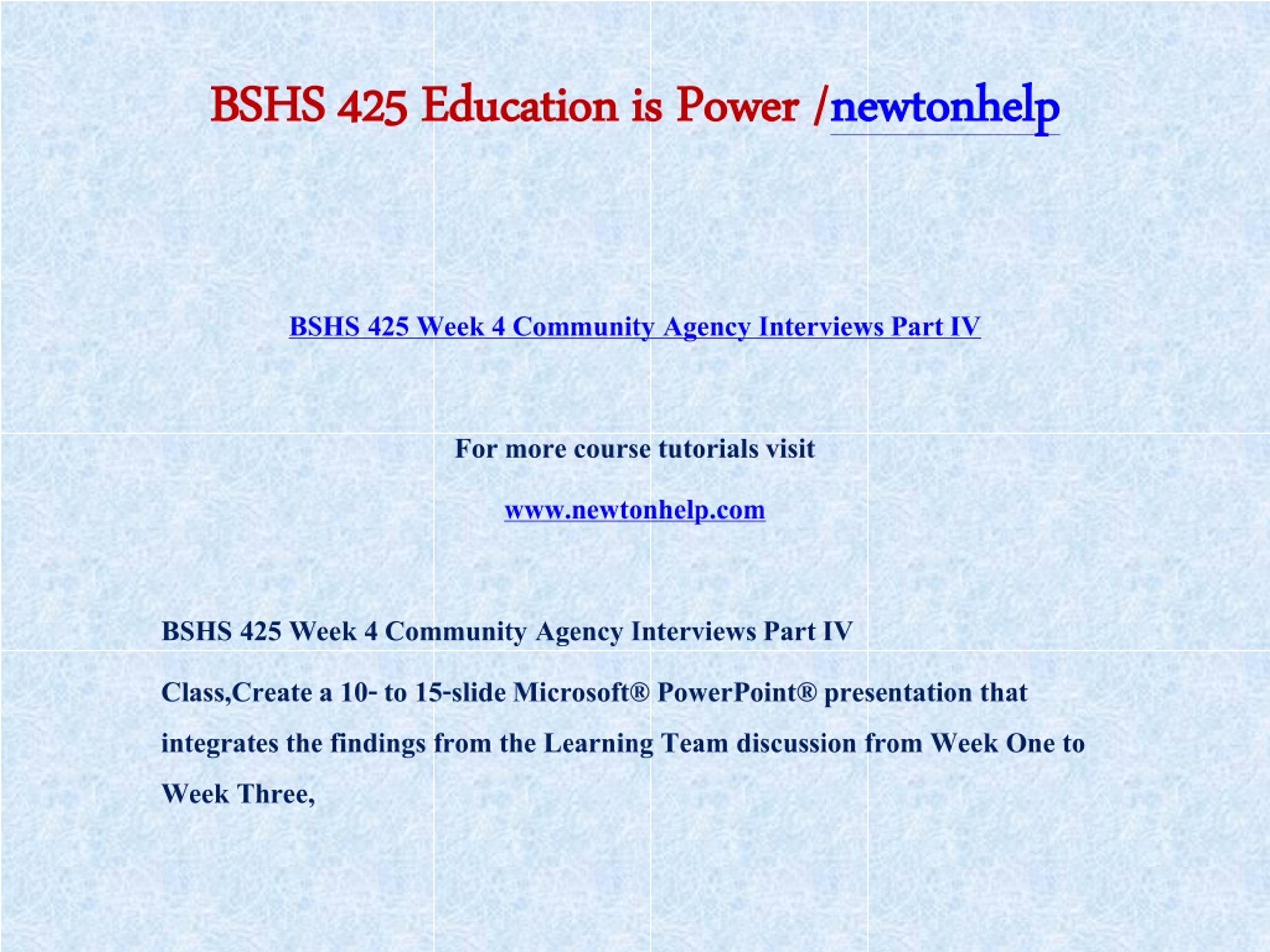 BSHS 425 Education is Power /newtonhelp

BSHS 425 Week 4 Community Agency Interviews Part IV

For more course tutorials visit

www.newtonhelp.com

BSHS 425 Week 4 Community Agency Interviews Part IV

Class,Create a 10- to 15-slide Microsoft® PowerPoint® presentation that integrates the findings from the Learning Team discussion from Week One to Week Three,